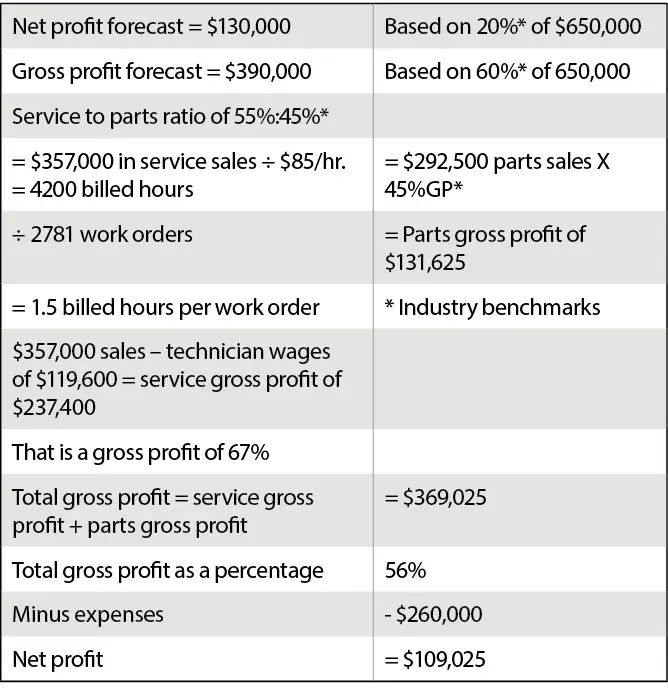 | Net profit forecast = \$130,000 | Based on 20%* of \$650,000 |
|---|---|
| Gross profit forecast = \$390,000 | Based on 60%* of 650,000 |
| Service to parts ratio of 55%:45%* | |
| = \$357,000 in service sales ÷ \$85/hr. = 4200 billed hours | = \$292,500 parts sales X 45%GP* |
| ÷ 2781 work orders | = Parts gross profit of \$131,625 |
| = 1.5 billed hours per work order | * Industry benchmarks |
| \$357,000 sales – technician wages of \$119,600 = service gross profit of \$237,400 | |
| That is a gross profit of 67% | |
| Total gross profit = service gross profit + parts gross profit | = \$369,025 |
| Total gross profit as a percentage | 56% |
| Minus expenses | - \$260,000 |
| Net profit | = \$109,025 |